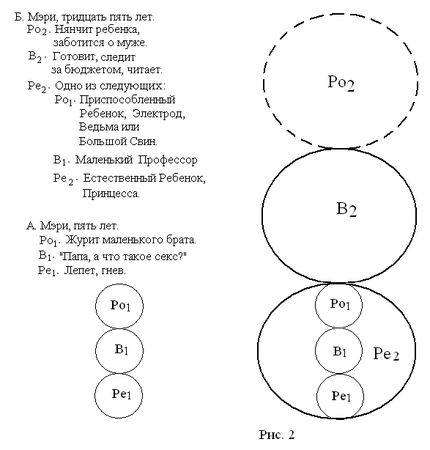 Б. Мэри, тридцать пять лет.
$Ро_2$. Нянчит ребенка, заботится о муже.
$В_2$. Готовит, следит за бюджетом, читает.
$Ре_2$. Одно из следующих:
$Ро_1$. Приспособленный Ребенок, Электрод, Ведьма или Большой Свин.
$В_1$. Маленький Профессор
$Ре_2$. Естественный Ребенок, Принцесса.

А. Мэри, пять лет.
$Ро_1$. Журит маленького брата.
$В_1$. "Папа, а что такое секс?"
$Ре_1$. Лепет, гнев.

$Ро_1$
$В_1$
$Ре_1$

$Ро_2$
$В_2$
$Ро_1$
$В_1$
$Ре_2$
$Ре_1$

Рис. 2